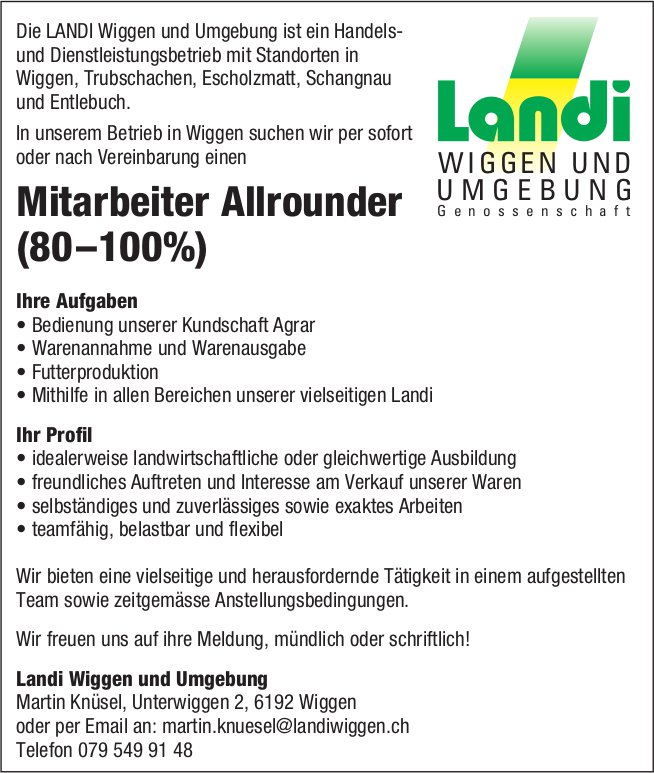 Die LANDI Wiggen und Umgebung ist ein Handels- und Dienstleistungsbetrieb mit Standorten in Wiggen, Trubschachen, Escholzmatt, Schangnau und Entlebuch.

In unserem Betrieb in Wiggen suchen wir per sofort oder nach Vereinbarung einen

Landi
WIGGEN UND UMGEBUNG
Genossenschaft

Mitarbeiter Allrounder (80–100%)

Ihre Aufgaben
• Bedienung unserer Kundschaft Agrar
• Warenannahme und Warenausgabe
• Futterproduktion
• Mithilfe in allen Bereichen unserer vielseitigen Landi

Ihr Profil
• idealerweise landwirtschaftliche oder gleichwertige Ausbildung
• freundliches Auftreten und Interesse am Verkauf unserer Waren
• selbständiges und zuverlässiges sowie exaktes Arbeiten
• teamfähig, belastbar und flexibel

Wir bieten eine vielseitige und herausfordernde Tätigkeit in einem aufgestellten Team sowie zeitgemässe Anstellungsbedingungen.

Wir freuen uns auf ihre Meldung, mündlich oder schriftlich!

Landi Wiggen und Umgebung
Martin Knüsel, Unterwiggen 2, 6192 Wiggen
oder per Email an: martin.knuesel@landiwiggen.ch
Telefon 079 549 91 48